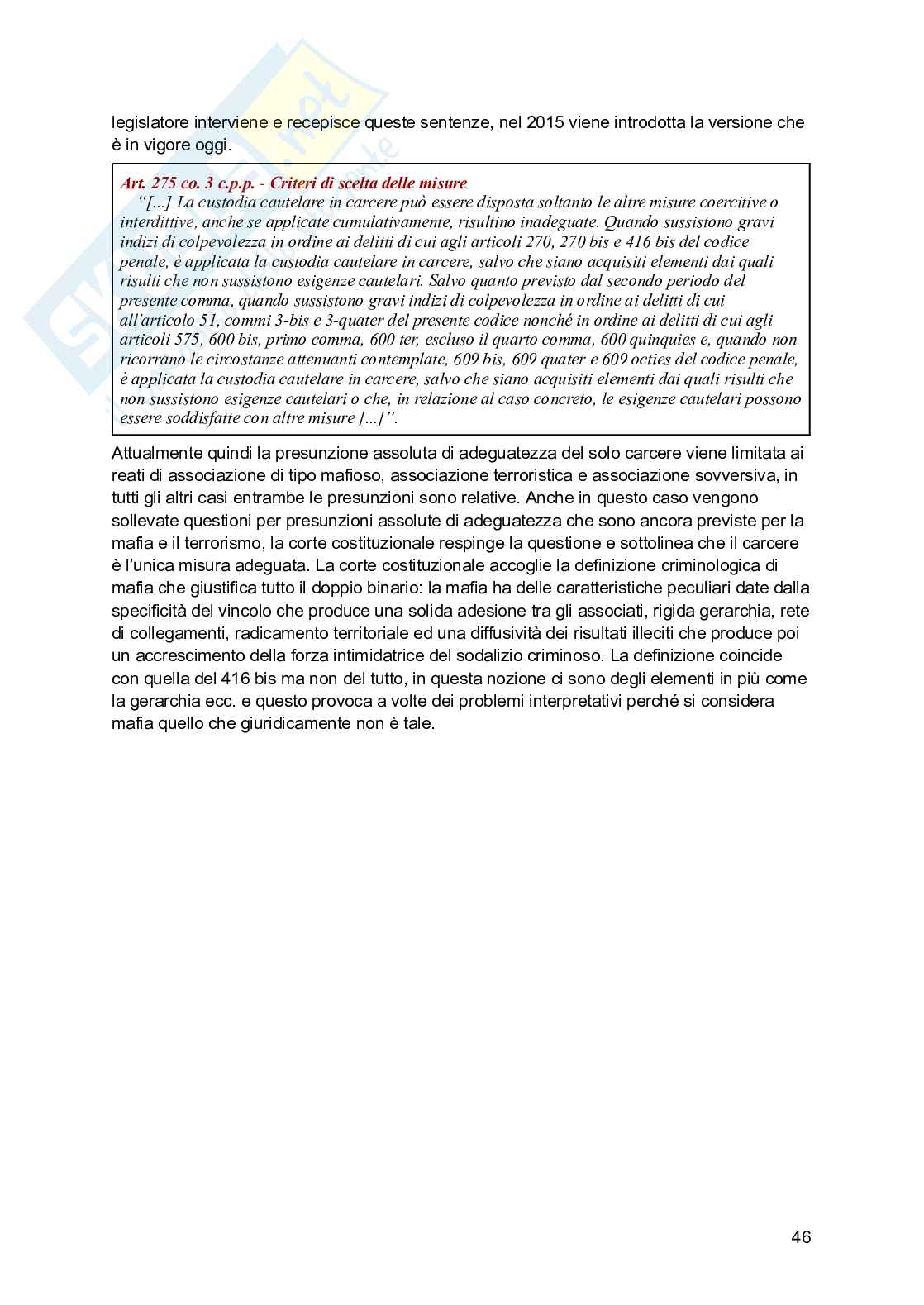 legislatore interviene e recepisce queste sentenze, nel 2015 viene introdotta la versione che è in vigore oggi.

Art. 275 co. 3 c.p.p. - Criteri di scelta delle misure
"[...] La custodia cautelare in carcere può essere disposta soltanto le altre misure coercitive o interdittive, anche se applicate cumulativamente, risultino inadeguate. Quando sussistono gravi indizi di colpevolezza in ordine ai delitti di cui agli articoli 270, 270 bis e 416 bis del codice penale, è applicata la custodia cautelare in carcere, salvo che siano acquisiti elementi dai quali risulti che non sussistono esigenze cautelari. Salvo quanto previsto dal secondo periodo del presente comma, quando sussistono gravi indizi di colpevolezza in ordine ai delitti di cui all'articolo 51, commi 3-bis e 3-quater del presente codice nonché in ordine ai delitti di cui agli articoli 575, 600 bis, primo comma, 600 ter, escluso il quarto comma, 600 quinquies e, quando non ricorrano le circostanze attenuanti contemplate, 609 bis, 609 quater e 609 octies del codice penale, è applicata la custodia cautelare in carcere, salvo che siano acquisiti elementi dai quali risulti che non sussistono esigenze cautelari o che, in relazione al caso concreto, le esigenze cautelari possono essere soddisfatte con altre misure [...]".

Attualmente quindi la presunzione assoluta di adeguatezza del solo carcere viene limitata ai reati di associazione di tipo mafioso, associazione terroristica e associazione sovversiva, in tutti gli altri casi entrambe le presunzioni sono relative. Anche in questo caso vengono sollevate questioni per presunzioni assolute di adeguatezza che sono ancora previste per la mafia e il terrorismo, la corte costituzionale respinge la questione e sottolinea che il carcere è l'unica misura adeguata. La corte costituzionale accoglie la definizione criminologica di mafia che giustifica tutto il doppio binario: la mafia ha delle caratteristiche peculiari date dalla specificità del vincolo che produce una solida adesione tra gli associati, rigida gerarchia, rete di collegamenti, radicamento territoriale ed una diffusività dei risultati illeciti che produce poi un accrescimento della forza intimidatrice del sodalizio criminoso. La definizione coincide con quella del 416 bis ma non del tutto, in questa nozione ci sono degli elementi in più come la gerarchia ecc. e questo provoca a volte dei problemi interpretativi perché si considera mafia quello che giuridicamente non è tale.

46